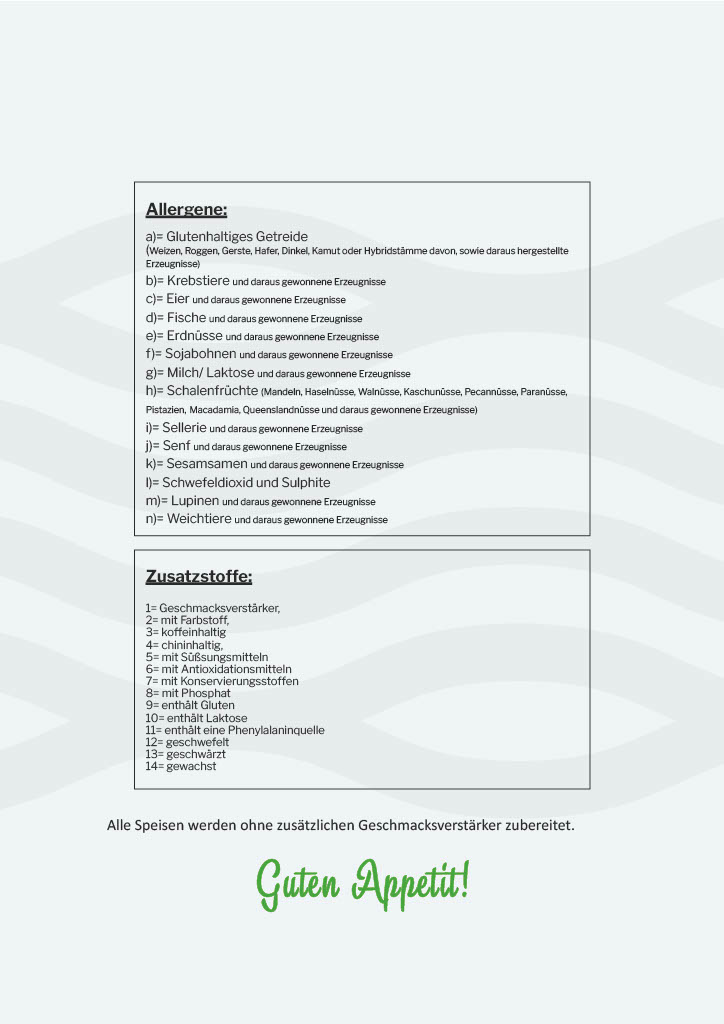 Allergene:

a)= Glutenhaltiges Getreide
(Weizen, Roggen, Gerste, Hafer, Dinkel, Kamut oder Hybridstämme davon, sowie daraus hergestellte Erzeugnisse)
b)= Krebstiere und daraus gewonnene Erzeugnisse
c)= Eier und daraus gewonnene Erzeugnisse
d)= Fische und daraus gewonnene Erzeugnisse
e)= Erdnüsse und daraus gewonnene Erzeugnisse
f)= Sojabohnen und daraus gewonnene Erzeugnisse
g)= Milch/ Laktose und daraus gewonnene Erzeugnisse
h)= Schalenfrüchte (Mandeln, Haselnüsse, Walnüsse, Kaschunüsse, Pecannüsse, Paranüsse, Pistazien, Macadamia, Queenslandnüsse und daraus gewonnene Erzeugnisse)
i)= Sellerie und daraus gewonnene Erzeugnisse
j)= Senf und daraus gewonnene Erzeugnisse
k)= Sesamsamen und daraus gewonnene Erzeugnisse
l)= Schwefeldioxid und Sulphite
m)= Lupinen und daraus gewonnene Erzeugnisse
n)= Weichtiere und daraus gewonnene Erzeugnisse

Zusatzstoffe:

1= Geschmacksverstärker,
2= mit Farbstoff,
3= koffeinhaltig
4= chininhaltig,
5= mit Süßsungsmitteln
6= mit Antioxidationsmitteln
7= mit Konservierungsstoffen
8= mit Phosphat
9= enthält Gluten
10= enthält Laktose
11= enthält eine Phenylalaninquelle
12= geschwefelt
13= geschwärzt
14= gewachst

Alle Speisen werden ohne zusätzlichen Geschmacksverstärker zubereitet.

Guten Appetit!